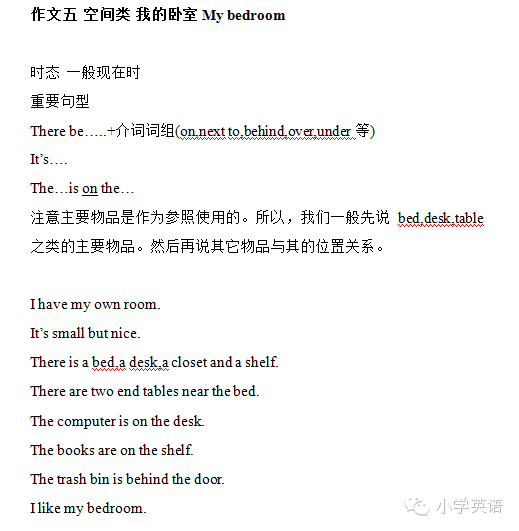 作文五 空间类 我的卧室 My bedroom

时态 一般现在时
重要句型
There be…..+介词词组(on,next to,behind,over,under 等)
It's….
The…is on the…
注意主要物品是作为参照使用的。所以，我们一般先说 bed,desk,table 之类的主要物品。然后再说其它物品与其的位置关系。

I have my own room.
It's small but nice.
There is a bed,a desk,a closet and a shelf.
There are two end tables near the bed.
The computer is on the desk.
The books are on the shelf.
The trash bin is behind the door.
I like my bedroom.

小学英语